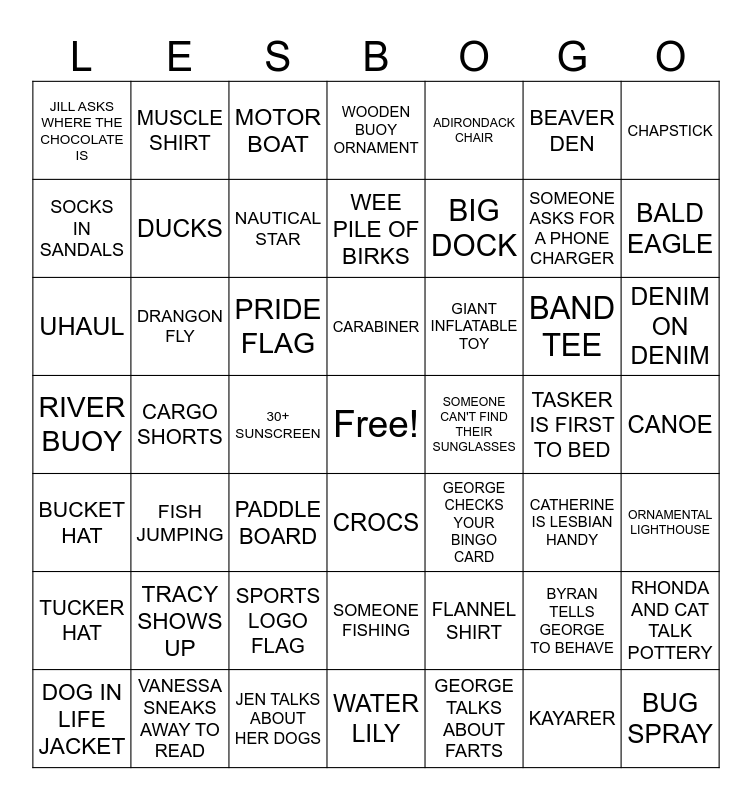 | L | E | S | B | O | G | O |
|---|---|---|---|---|---|---|
| JILL ASKS WHERE THE CHOCOLATE IS | MUSCLE SHIRT | MOTOR BOAT | WOODEN BUOY ORNAMENT | ADIRONDACK CHAIR | BEAVER DEN | CHAPSTICK |
| SOCKS IN SANDALS | DUCKS | NAUTICAL STAR | WEE PILE OF BIRKS | BIG DOCK | SOMEONE ASKS FOR A PHONE CHARGER | BALD EAGLE |
| UHAUL | DRANGON FLY | PRIDE FLAG | CARABINER | GIANT INFLATABLE TOY | BAND TEE | DENIM ON DENIM |
| RIVER BUOY | CARGO SHORTS | 30+ SUNSCREEN | Free! | SOMEONE CAN'T FIND THEIR SUNGLASSES | TASKER IS FIRST TO BED | CANOE |
| BUCKET HAT | FISH JUMPING | PADDLE BOARD | CROCS | GEORGE CHECKS YOUR BINGO CARD | CATHERINE IS LESBIAN HANDY | ORNAMENTAL LIGHTHOUSE |
| TUCKER HAT | TRACY SHOWS UP | SPORTS LOGO FLAG | SOMEONE FISHING | FLANNEL SHIRT | BYRAN TELLS GEORGE TO BEHAVE | RHONDA AND CAT TALK POTTERY |
| DOG IN LIFE JACKET | VANESSA SNEAKS AWAY TO READ | JEN TALKS ABOUT HER DOGS | WATER LILY | GEORGE TALKS ABOUT FARTS | KAYARER | BUG SPRAY |